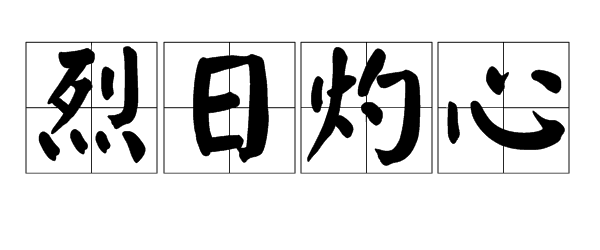 烈日灼心